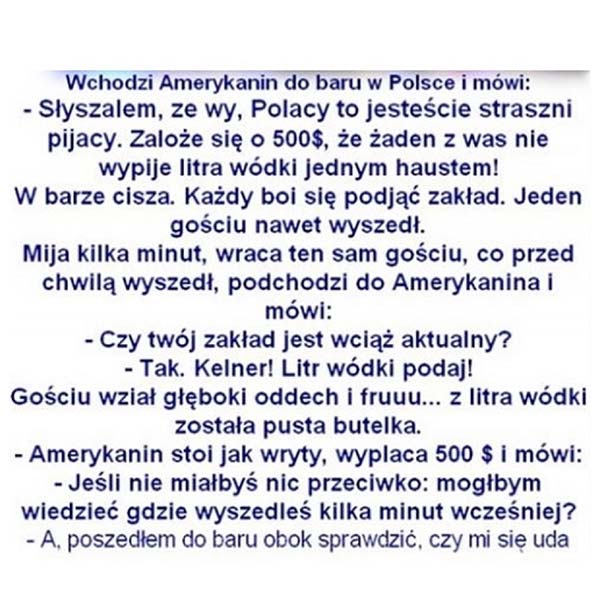 Wchodzi Amerykanin do baru w Polsce i mówi:
- Słyszalem, ze wy, Polacy to jesteście straszni pijacy. Zaloże się o 500$, że żaden z was nie wypije litra wódki jednym haustem!
W barze cisza. Każdy boi się podjąć zakład. Jeden gościu nawet wyszedł.
Mija kilka minut, wraca ten sam gościu, co przed chwilą wyszedł, podchodzi do Amerykanina i mówi:
- Czy twój zakład jest wciąż aktualny?
- Tak. Kelner! Litr wódki podaj!
Gościu wział głęboki oddech i fruuu... z litra wódki została pusta butelka.
- Amerykanin stoi jak wryty, wyplaca 500 $ i mówi:
- Jeśli nie miałbyś nic przeciwko: mogłbym wiedzieć gdzie wyszedleś kilka minut wcześniej?
- A, poszedłem do baru obok sprawdzić, czy mi się uda